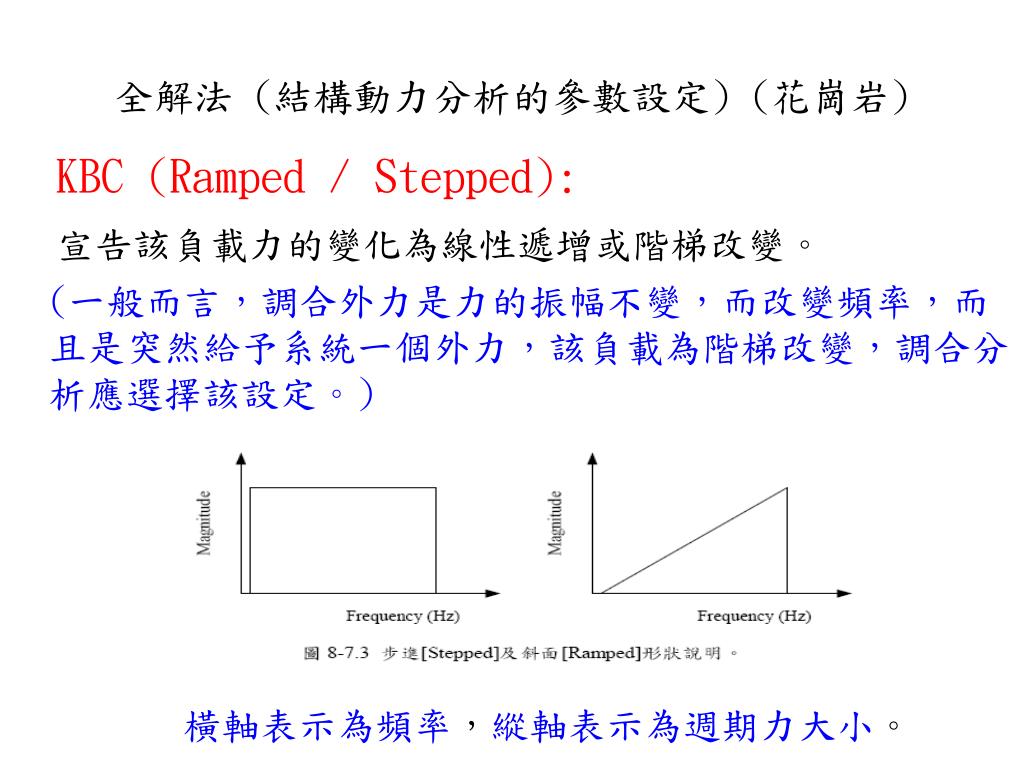 全解法（結構動力分析的參數設定）（花崗岩）

KBC (Ramped / Stepped):

宣告該負載力的變化為線性遞增或階梯改變。

（一般而言，調合外力是力的振幅不變，而改變頻率，而且是突然給予系統一個外力，該負載為階梯改變，調合分析應選擇該設定。）

Magnitude

Frequency (Hz)

Magnitude

Frequency (Hz)

圖 8-7.3 步進[Stepped]及斜面[Ramped]形狀說明。

橫軸表示為頻率，縱軸表示為週期力大小。